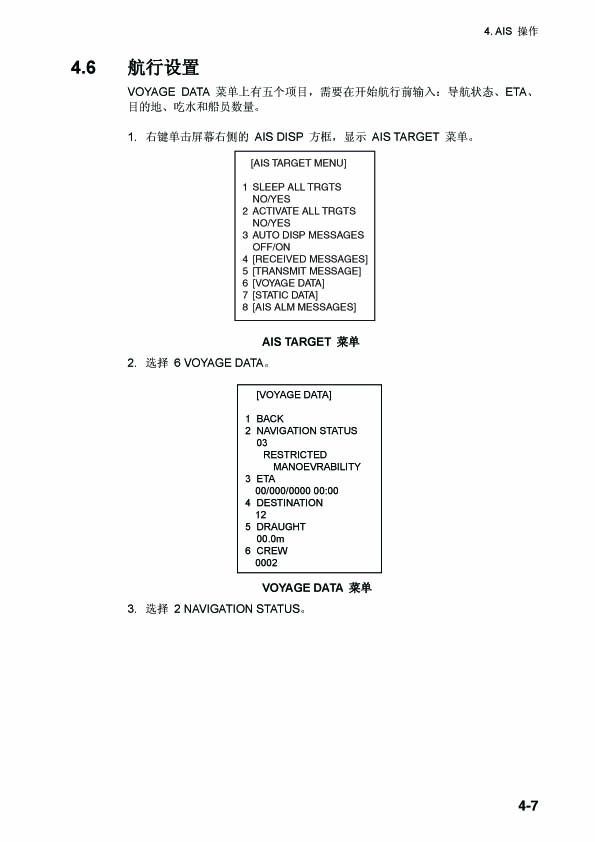 4. AIS 操作

4.6 航行设置

VOYAGE DATA 菜单上有五个项目，需要在开始航行前输入：导航状态、ETA、目的地、吃水和船员数量。

1. 右键单击屏幕右侧的 AIS DISP 方框，显示 AIS TARGET 菜单。

[AIS TARGET MENU]

1 SLEEP ALL TRGTS
NO/YES
2 ACTIVATE ALL TRGTS
NO/YES
3 AUTO DISP MESSAGES
OFF/ON
4 [RECEIVED MESSAGES]
5 [TRANSMIT MESSAGE]
6 [VOYAGE DATA]
7 [STATIC DATA]
8 [AIS ALM MESSAGES]

AIS TARGET 菜单

2. 选择 6 VOYAGE DATA。

[VOYAGE DATA]

1 BACK
2 NAVIGATION STATUS
03
RESTRICTED
MANOEVRABILITY
3 ETA
00/000/0000 00:00
4 DESTINATION
12
5 DRAUGHT
00.0m
6 CREW
0002

VOYAGE DATA 菜单

3. 选择 2 NAVIGATION STATUS。

4-7